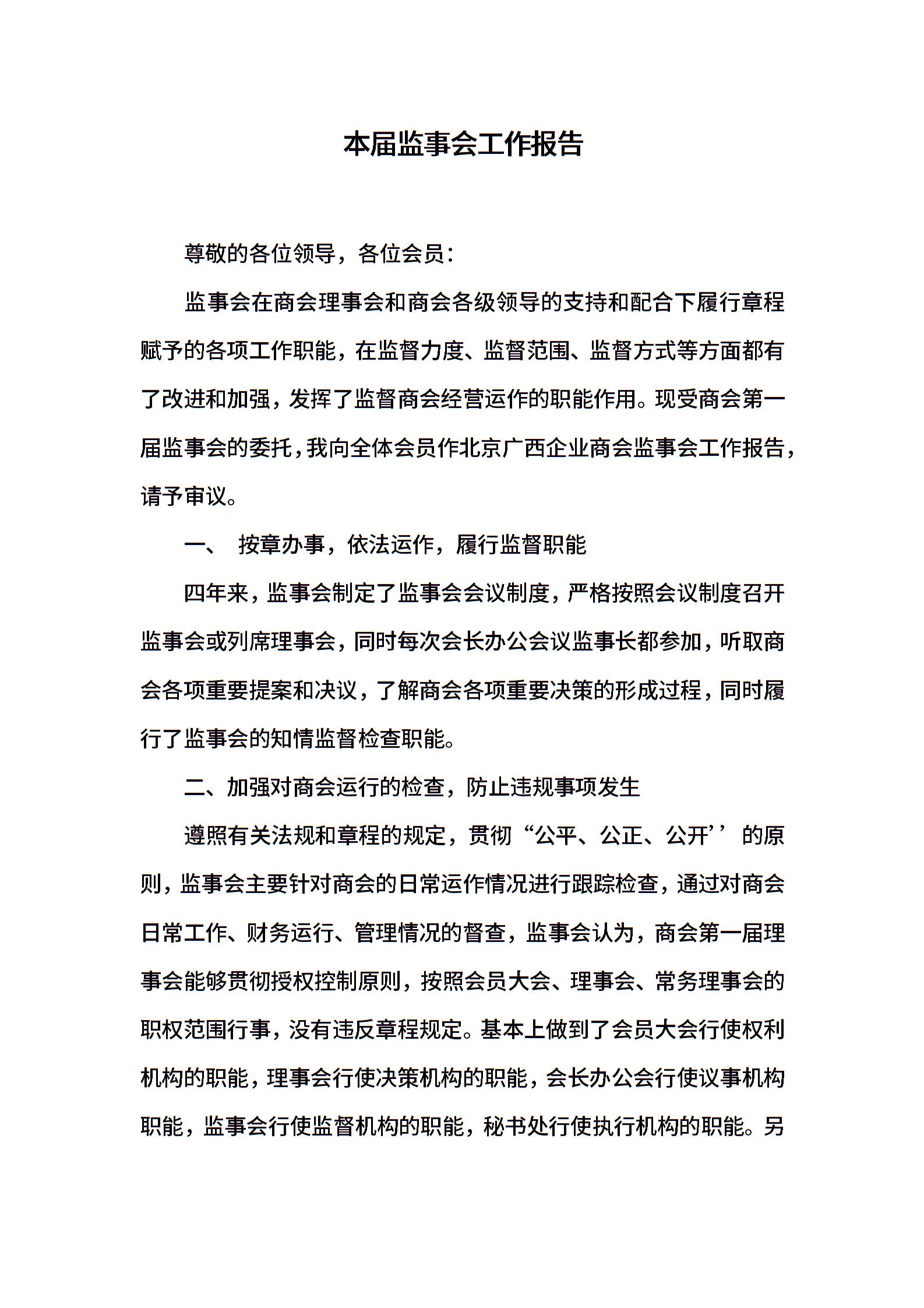 本届监事会工作报告

尊敬的各位领导，各位会员：

监事会在商会理事会和商会各级领导的支持和配合下履行章程赋予的各项工作职能，在监督力度、监督范围、监督方式等方面都有了改进和加强，发挥了监督商会经营运作的职能作用。现受商会第一届监事会的委托，我向全体会员作北京广西企业商会监事会工作报告，请予审议。

一、 按章办事，依法运作，履行监督职能

四年来，监事会制定了监事会会议制度，严格按照会议制度召开监事会或列席理事会，同时每次会长办公会议监事长都参加，听取商会各项重要提案和决议，了解商会各项重要决策的形成过程，同时履行了监事会的知情监督检查职能。

二、加强对商会运行的检查，防止违规事项发生

遵照有关法规和章程的规定，贯彻“公平、公正、公开’’的原则，监事会主要针对商会的日常运作情况进行跟踪检查，通过对商会日常工作、财务运行、管理情况的督查，监事会认为，商会第一届理事会能够贯彻授权控制原则，按照会员大会、理事会、常务理事会的职权范围行事，没有违反章程规定。基本上做到了会员大会行使权利机构的职能，理事会行使决策机构的职能，会长办公会行使议事机构职能，监事会行使监督机构的职能，秘书处行使执行机构的职能。另